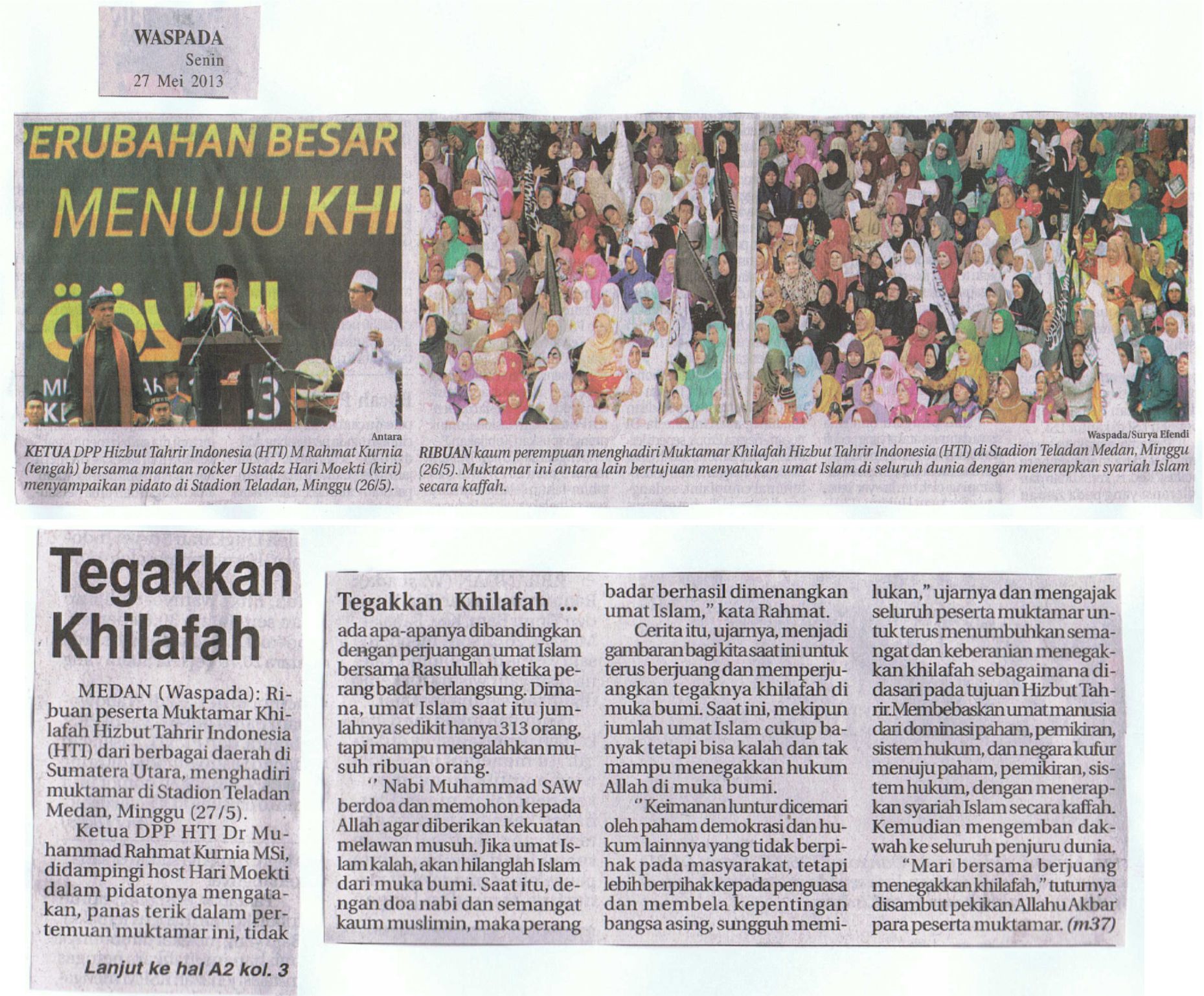 WASPADA
Senin
27 Mei 2013

ERUBAHAN BESAR
MENUJU KHI

Antara
KETUA DPP Hizbut Tahrir Indonesia (HTI) M Rahmat Kurnia (tengah) bersama mantan rocker Ustadz Hari Moekti (kiri) menyampaikan pidato di Stadion Teladan, Minggu (26/5).

Waspada/Surya Efendi
RIBUAN kaum perempuan menghadiri Muktamar Khilafah Hizbut Tahrir Indonesia (HTI) di Stadion Teladan Medan, Minggu (26/5). Muktamar ini antara lain bertujuan menyatukan umat Islam di seluruh dunia dengan menerapkan syariah Islam secara kaffah.

Tegakkan Khilafah

MEDAN (Waspada): Ribuan peserta Muktamar Khilafah Hizbut Tahrir Indonesia (HTI) dari berbagai daerah di Sumatera Utara, menghadiri muktamar di Stadion Teladan Medan, Minggu (27/5).

Ketua DPP HTI Dr Muhammad Rahmat Kurnia MSi, didampingi host Hari Moekti dalam pidatonya mengatakan, panas terik dalam pertemuan muktamar ini, tidak

Lanjut ke hal A2 kol. 3

Tegakkan Khilafah ...

ada apa-apanya dibandingkan dengan perjuangan umat Islam bersama Rasulullah ketika perang badar berlangsung. Dimana, umat Islam saat itu jumlahnya sedikit hanya 313 orang, tapi mampu mengalahkan musuh ribuan orang.

" Nabi Muhammad SAW berdoa dan memohon kepada Allah agar diberikan kekuatan melawan musuh. Jika umat Islam kalah, akan hilanglah Islam dari muka bumi. Saat itu, dengan doa nabi dan semangat kaum muslimin, maka perang badar berhasil dimenangkan umat Islam," kata Rahmat.

Cerita itu, ujarnya, menjadi gambaran bagi kita saat ini untuk terus berjuang dan memperjuangkan tegaknya khilafah di muka bumi. Saat ini, mekipun jumlah umat Islam cukup banyak tetapi bisa kalah dan tak mampu menegakkan hukum Allah di muka bumi.

"Keimanan luntur dicemari oleh paham demokrasi dan hukum lainnya yang tidak berpihak pada masyarakat, tetapi lebih berpihak kepada penguasa dan membela kepentingan bangsa asing, sungguh memilukan," ujarnya dan mengajak seluruh peserta muktamar untuk terus menumbuhkan semangat dan keberanian menegakkan khilafah sebagaimana didasari pada tujuan Hizbut Tahrir.Membebaskan umat manusia dari dominasi paham, pemikiran, sistem hukum, dan negara kufur menuju paham, pemikiran, sistem hukum, dengan menerapkan syariah Islam secara kaffah. Kemudian mengemban dakwah ke seluruh penjuru dunia.

"Mari bersama berjuang menegakkan khilafah," tuturnya disambut pekikan Allahu Akbar para peserta muktamar. (m37)